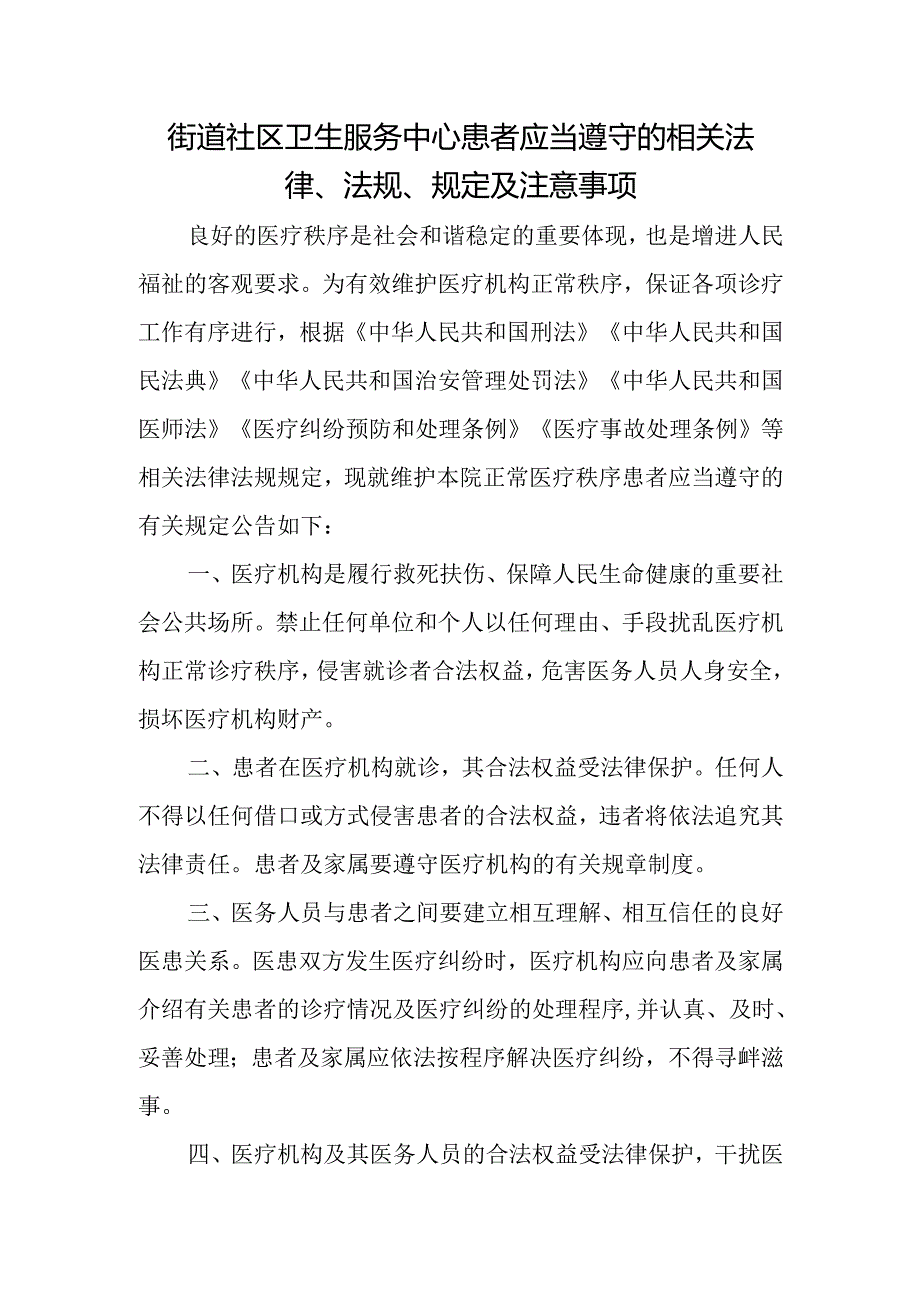 街道社区卫生服务中心患者应当遵守的相关法律、法规、规定及注意事项

良好的医疗秩序是社会和谐稳定的重要体现，也是增进人民福祉的客观要求。为有效维护医疗机构正常秩序，保证各项诊疗工作有序进行，根据《中华人民共和国刑法》《中华人民共和国民法典》《中华人民共和国治安管理处罚法》《中华人民共和国医师法》《医疗纠纷预防和处理条例》《医疗事故处理条例》等相关法律法规规定，现就维护本院正常医疗秩序患者应当遵守的有关规定公告如下：

一、医疗机构是履行救死扶伤、保障人民生命健康的重要社会公共场所。禁止任何单位和个人以任何理由、手段扰乱医疗机构正常诊疗秩序，侵害就诊者合法权益，危害医务人员人身安全，损坏医疗机构财产。

二、患者在医疗机构就诊，其合法权益受法律保护。任何人不得以任何借口或方式侵害患者的合法权益，违者将依法追究其法律责任。患者及家属要遵守医疗机构的有关规章制度。

三、医务人员与患者之间要建立相互理解、相互信任的良好医患关系。医患双方发生医疗纠纷时，医疗机构应向患者及家属介绍有关患者的诊疗情况及医疗纠纷的处理程序，并认真、及时、妥善处理；患者及家属应依法按程序解决医疗纠纷，不得寻衅滋事。

四、医疗机构及其医务人员的合法权益受法律保护，干扰医